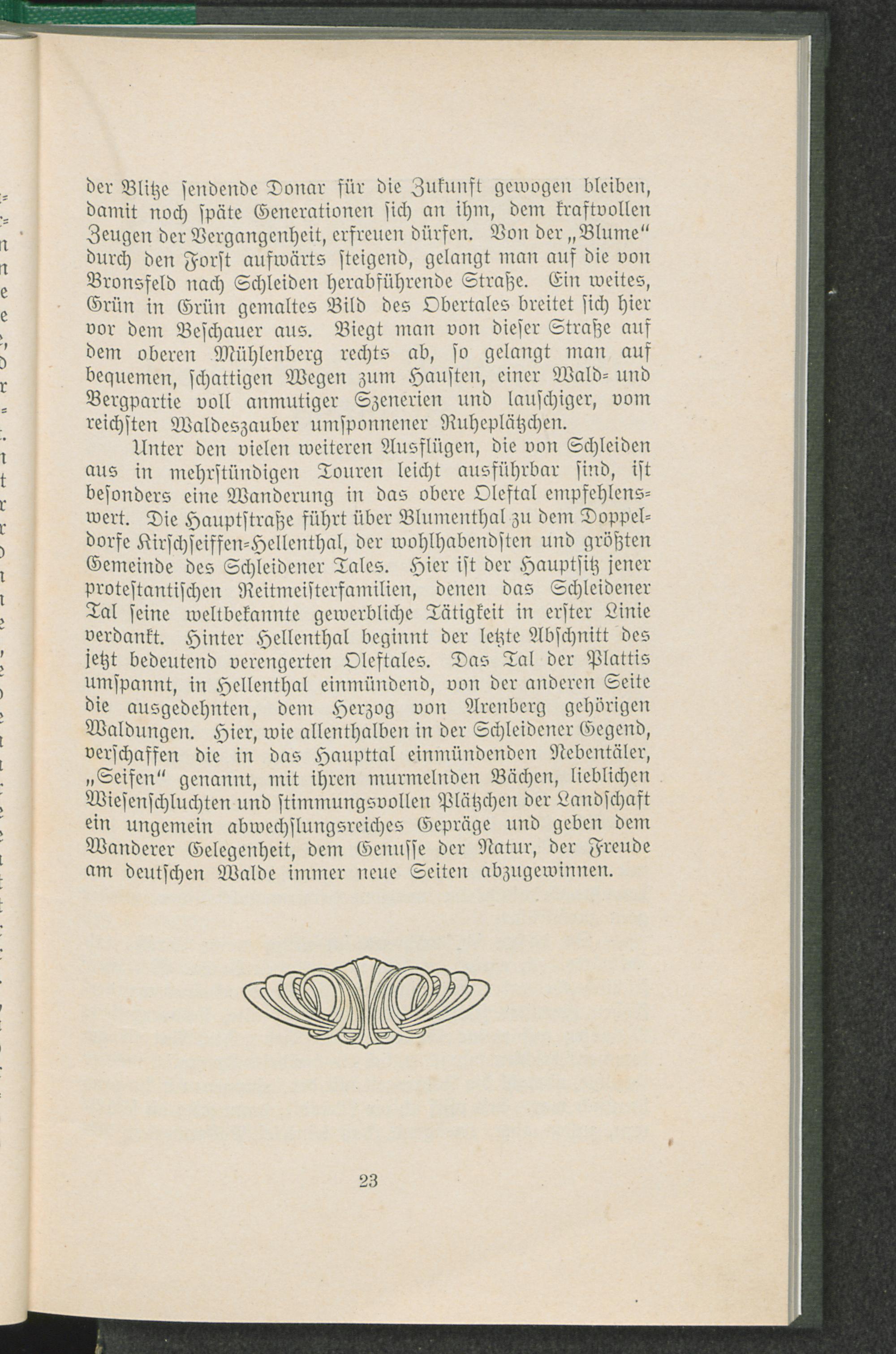 der Blitze sendende Donar für die Zukunft gewogen bleiben, damit noch späte Generationen sich an ihm, dem kraftvollen Zeugen der Vergangenheit, erfreuen dürfen. Von der „Blume“ durch den Forst aufwärts steigend, gelangt man auf die von Bronsfeld nach Schleiden herabführende Straße. Ein weites, Grün in Grün gemaltes Bild des Obertales breitet sich hier vor dem Beschauer aus. Biegt man von dieser Straße auf dem oberen Mühlenberg rechts ab, so gelangt man auf bequemen, schattigen Wegen zum Hausten, einer Wald- und Bergpartie voll anmutiger Szenerien und lauschiger, vom reichsten Waldeszauber umsponnener Ruheplätzchen.

Unter den vielen weiteren Ausflügen, die von Schleiden aus in mehrstündigen Touren leicht ausführbar sind, ist besonders eine Wanderung in das obere Oleftal empfehlenswert. Die Hauptstraße führt über Blumenthal zu dem Doppeldorfe Kirschseiffen-Hellenthal, der wohlhabendsten und größten Gemeinde des Schleidener Tales. Hier ist der Hauptsitz jener protestantischen Reitmeisterfamilien, denen das Schleidener Tal seine weltbekannte gewerbliche Tätigkeit in erster Linie verdankt. Hinter Hellenthal beginnt der letzte Abschnitt des jetzt bedeutend verengerten Oleftales. Das Tal der Plattis umspannt, in Hellenthal einmündend, von der anderen Seite die ausgedehnten, dem Herzog von Arenberg gehörigen Waldungen. Hier, wie allenthalben in der Schleidener Gegend, verschaffen die in das Haupttal einmündenden Nebentäler, „Seifen“ genannt, mit ihren murmelnden Bächen, lieblichen Wiesenschluchten und stimmungsvollen Plätzchen der Landschaft ein ungemein abwechslungsreiches Gepräge und geben dem Wanderer Gelegenheit, dem Genusse der Natur, der Freude am deutschen Walde immer neue Seiten abzugewinnen.

23